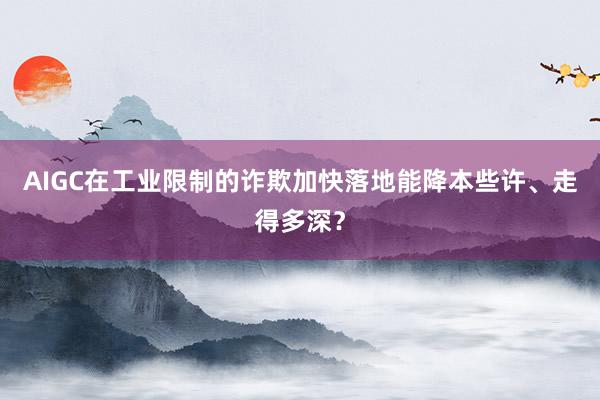 AIGC在工业限制的诈欺加快落地能降本些许、走得多深？